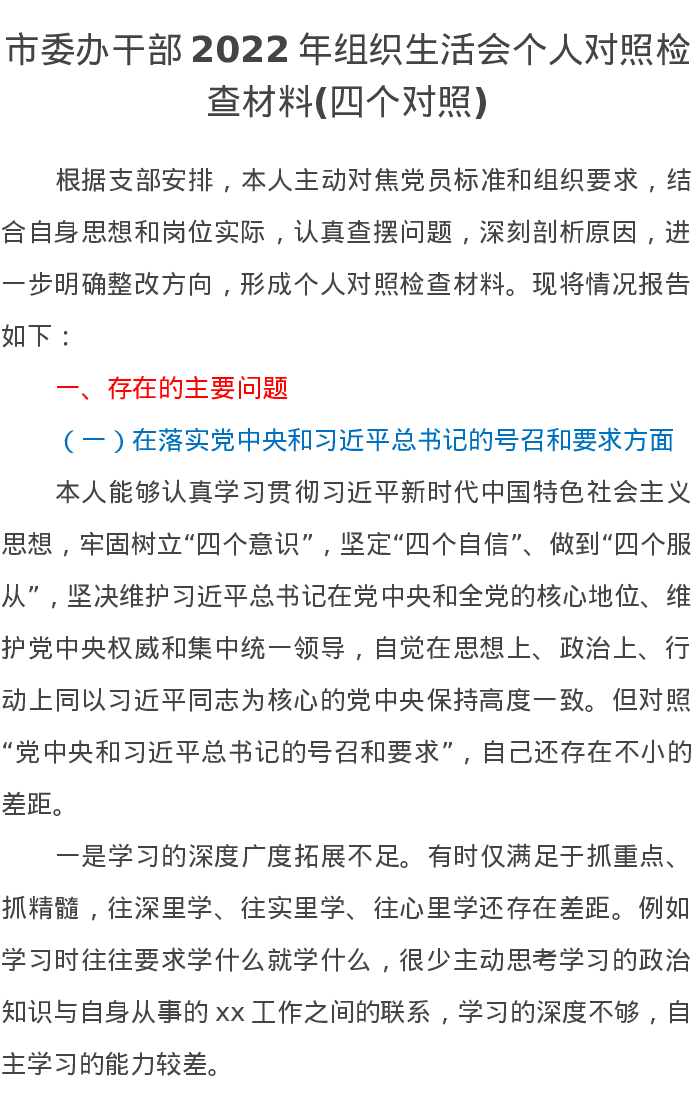 市委办干部2022年组织生活会个人对照检查材料(四个对照)

根据支部安排，本人主动对焦党员标准和组织要求，结合自身思想和岗位实际，认真查摆问题，深刻剖析原因，进一步明确整改方向，形成个人对照检查材料。现将情况报告如下：

一、存在的主要问题

（一）在落实党中央和习近平总书记的号召和要求方面

本人能够认真学习贯彻习近平新时代中国特色社会主义思想，牢固树立“四个意识”，坚定“四个自信”、做到“四个服从”，坚决维护习近平总书记在党中央和全党的核心地位、维护党中央权威和集中统一领导，自觉在思想上、政治上、行动上同以习近平同志为核心的党中央保持高度一致。但对照“党中央和习近平总书记的号召和要求”，自己还存在不小的差距。

一是学习的深度广度拓展不足。有时仅满足于抓重点、抓精髓，往深里学、往实里学、往心里学还存在差距。例如学习时往往要求学什么就学什么，很少主动思考学习的政治知识与自身从事的xx工作之间的联系，学习的深度不够，自主学习的能力较差。